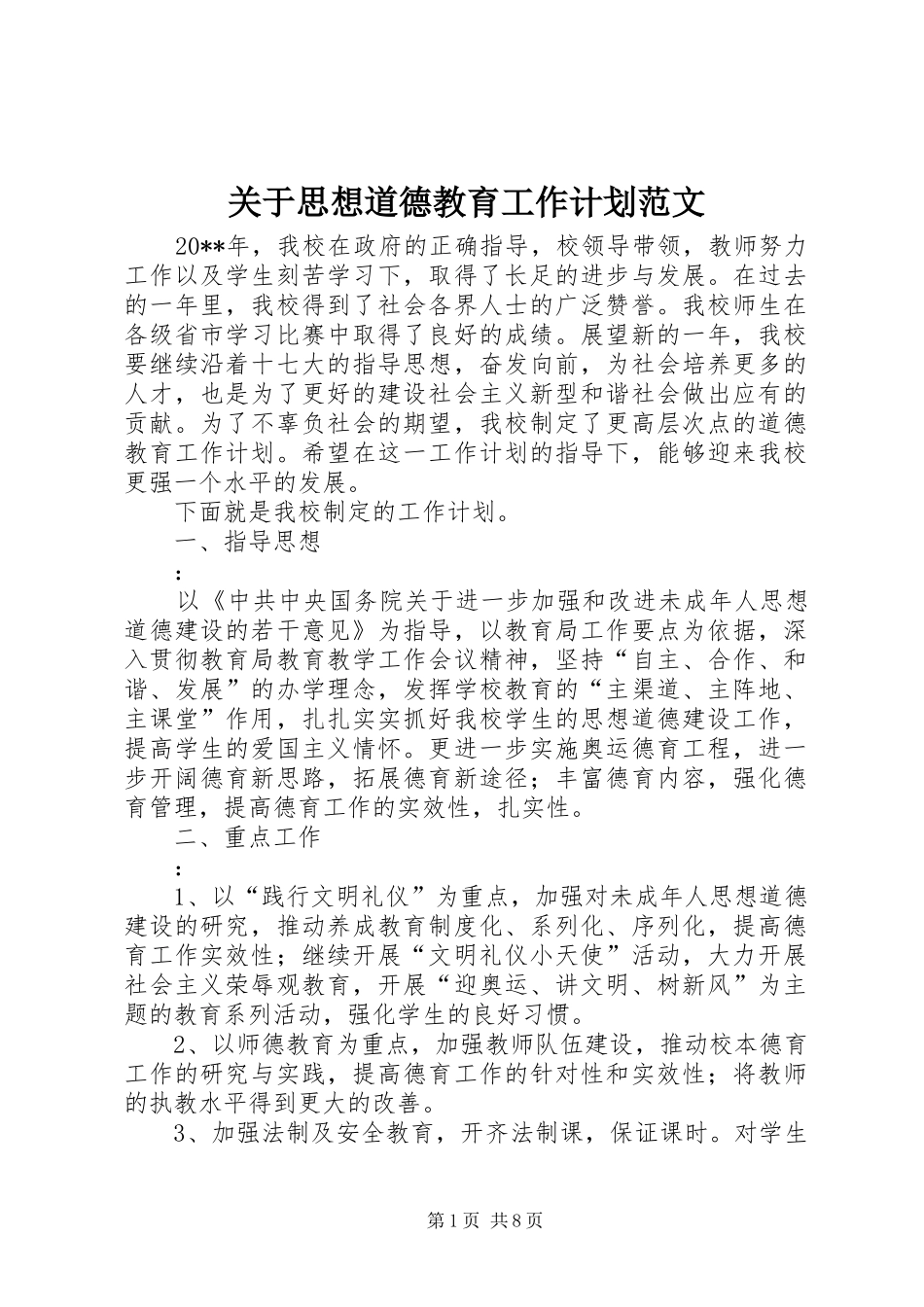 关于思想道德教育工作计划范文

20**年，我校在政府的正确指导，校领导带领，教师努力工作以及学生刻苦学习下，取得了长足的进步与发展。在过去的一年里，我校得到了社会各界人士的广泛赞誉。我校师生在各级省市学习比赛中取得了良好的成绩。展望新的一年，我校要继续沿着十七大的指导思想，奋发向前，为社会培养更多的人才，也是为了更好的建设社会主义新型和谐社会做出应有的贡献。为了不辜负社会的期望，我校制定了更高层次点的道德教育工作计划。希望在这一工作计划的指导下，能够迎来我校更强一个水平的发展。

下面就是我校制定的工作计划。

一、指导思想

：

以《中共中央国务院关于进一步加强和改进未成年人思想道德建设的若干意见》为指导，以教育局工作要点为依据，深入贯彻教育局教育教学工作会议精神，坚持“自主、合作、和谐、发展”的办学理念，发挥学校教育的“主渠道、主阵地、主课堂”作用，扎扎实实抓好我校学生的思想道德建设工作，提高学生的爱国主义情怀。更进一步实施奥运德育工程，进一步开阔德育新思路，拓展德育新途径；丰富德育内容，强化德育管理，提高德育工作的实效性，扎实性。

二、重点工作

：

1、以“践行文明礼仪”为重点，加强对未成年人思想道德建设的研究，推动养成教育制度化、系列化、序列化，提高德育工作实效性；继续开展“文明礼仪小天使”活动，大力开展社会主义荣辱观教育，开展“迎奥运、讲文明、树新风”为主题的教育系列活动，强化学生的良好习惯。

2、以师德教育为重点，加强教师队伍建设，推动校本德育工作的研究与实践，提高德育工作的针对性和实效性；将教师的执教水平得到更大的改善。

3、加强法制及安全教育，开齐法制课，保证课时。对学生

第1页 共8页